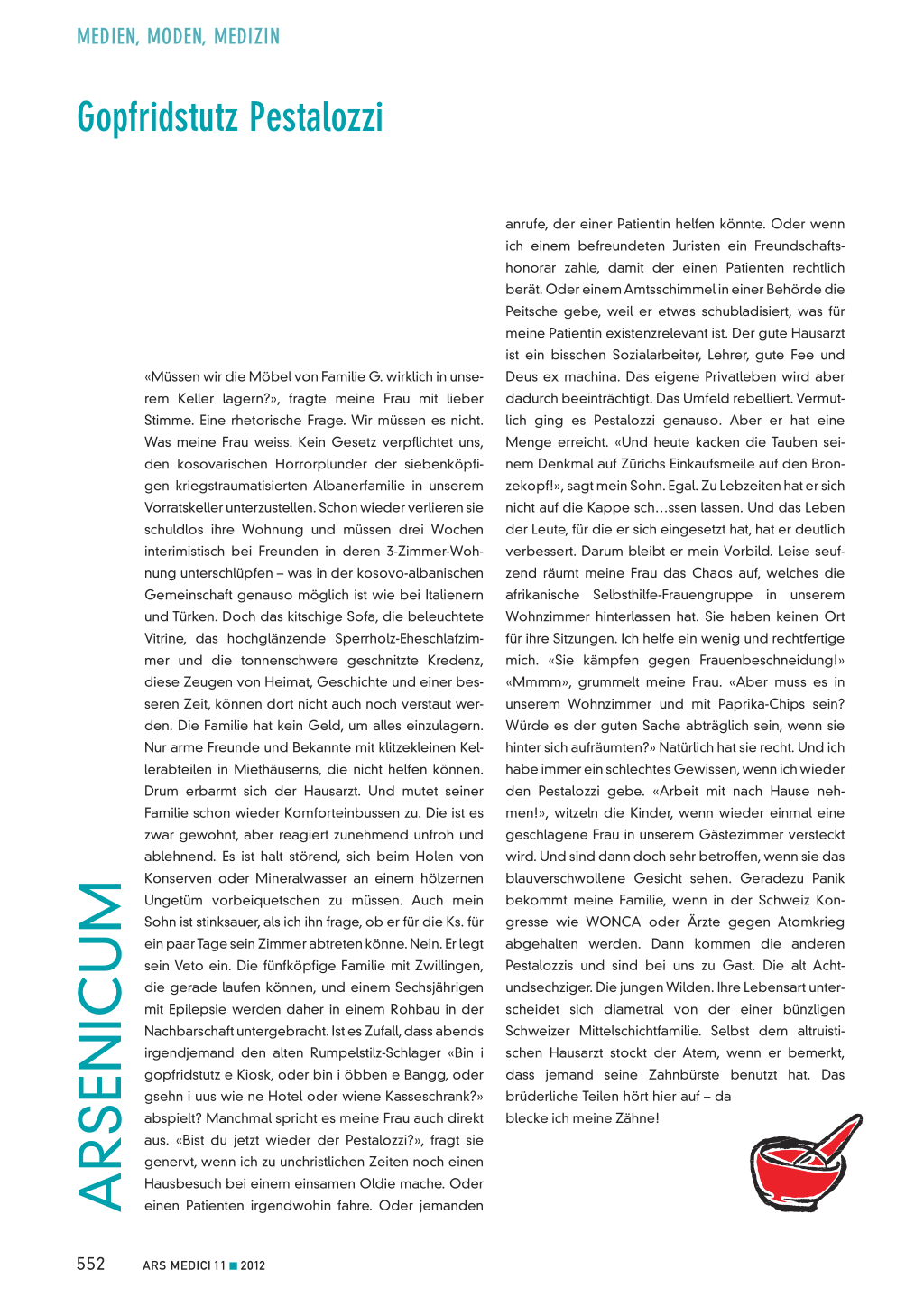 MEDIEN, MODEN, MEDIZIN

Gopfridstutz Pestalozzi

ARSENICUM

«Müssen wir die Möbel von Familie G. wirklich in unserem Keller lagern?», fragte meine Frau mit lieber Stimme. Eine rhetorische Frage. Wir müssen es nicht. Was meine Frau weiss. Kein Gesetz verpflichtet uns, den kosovarischen Horrorplunder der siebenköpfigen kriegstraumatisierten Albanerfamilie in unserem Vorratskeller unterzustellen. Schon wieder verlieren sie schuldlos ihre Wohnung und müssen drei Wochen interimistisch bei Freunden in deren 3-Zimmer-Wohnung unterschlüpfen – was in der kosovo-albanischen Gemeinschaft genauso möglich ist wie bei Italienern und Türken. Doch das kitschige Sofa, die beleuchtete Vitrine, das hochglänzende Sperrholz-Eheschlafzimmer und die tonnenschwere geschnitzte Kredenz, diese Zeugen von Heimat, Geschichte und einer besseren Zeit, können dort nicht auch noch verstaut werden. Die Familie hat kein Geld, um alles einzulagern. Nur arme Freunde und Bekannte mit klitzekleinen Kellerabteilen in Miethäuserns, die nicht helfen können. Drum erbarmt sich der Hausarzt. Und mutet seiner Familie schon wieder Komforteinbussen zu. Die ist es zwar gewohnt, aber reagiert zunehmend unfroh und ablehnend. Es ist halt störend, sich beim Holen von Konserven oder Mineralwasser an einem hölzernen Ungetüm vorbeiquetschen zu müssen. Auch mein Sohn ist stinksauer, als ich ihn frage, ob er für die Ks. für ein paar Tage sein Zimmer abtreten könne. Nein. Er legt sein Veto ein. Die fünfköpfige Familie mit Zwillingen, die gerade laufen können, und einem Sechsjährigen mit Epilepsie werden daher in einem Rohbau in der Nachbarschaft untergebracht. Ist es Zufall, dass abends irgendjemand den alten Rumpelstilz-Schlager «Bin i gopfridstutz e Kiosk, oder bin i öbben e Bangg, oder gsehn i uus wie ne Hotel oder wiene Kasseschrank?» abspielt? Manchmal spricht es meine Frau auch direkt aus. «Bist du jetzt wieder der Pestalozzi?», fragt sie genervt, wenn ich zu unchristlichen Zeiten noch einen Hausbesuch bei einem einsamen Oldie mache. Oder einen Patienten irgendwohin fahre. Oder jemanden anrufe, der einer Patientin helfen könnte. Oder wenn ich einem befreundeten Juristen ein Freundschaftshonorar zahle, damit der einen Patienten rechtlich berät. Oder einem Amtsschimmel in einer Behörde die Peitsche gebe, weil er etwas schubladisiert, was für meine Patientin existenzrelevant ist. Der gute Hausarzt ist ein bisschen Sozialarbeiter, Lehrer, gute Fee und Deus ex machina. Das eigene Privatleben wird aber dadurch beeinträchtigt. Das Umfeld rebelliert. Vermutlich ging es Pestalozzi genauso. Aber er hat eine Menge erreicht. «Und heute kacken die Tauben seinem Denkmal auf Zürichs Einkaufsmeile auf den Bronzekopf!», sagt mein Sohn. Egal. Zu Lebzeiten hat er sich nicht auf die Kappe sch…ssen lassen. Und das Leben der Leute, für die er sich eingesetzt hat, hat er deutlich verbessert. Darum bleibt er mein Vorbild. Leise seufzend räumt meine Frau das Chaos auf, welches die afrikanische Selbsthilfe-Frauengruppe in unserem Wohnzimmer hinterlassen hat. Sie haben keinen Ort für ihre Sitzungen. Ich helfe ein wenig und rechtfertige mich. «Sie kämpfen gegen Frauenbeschneidung!» «Mmmm», grummelt meine Frau. «Aber muss es in unserem Wohnzimmer und mit Paprika-Chips sein? Würde es der guten Sache abträglich sein, wenn sie hinter sich aufräumten?» Natürlich hat sie recht. Und ich habe immer ein schlechtes Gewissen, wenn ich wieder den Pestalozzi gebe. «Arbeit mit nach Hause nehmen!», witzeln die Kinder, wenn wieder einmal eine geschlagene Frau in unserem Gästezimmer versteckt wird. Und sind dann doch sehr betroffen, wenn sie das blauverschwollene Gesicht sehen. Geradezu Panik bekommt meine Familie, wenn in der Schweiz Kongresse wie WONCA oder Ärzte gegen Atomkrieg abgehalten werden. Dann kommen die anderen Pestalozzis und sind bei uns zu Gast. Die alt Achtundsechziger. Die jungen Wilden. Ihre Lebensart unterscheidet sich diametral von der einer bünzligen Schweizer Mittelschichtfamilie. Selbst dem altruistischen Hausarzt stockt der Atem, wenn er bemerkt, dass jemand seine Zahnbürste benutzt hat. Das brüderliche Teilen hört hier auf – da blecke ich meine Zähne!

552 ARS MEDICI 11 ■ 2012